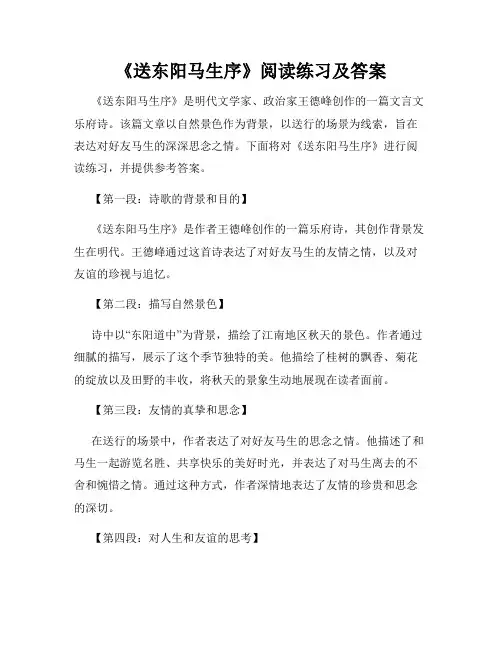 《送东阳马生序》阅读练习及答案

《送东阳马生序》是明代文学家、政治家王德峰创作的一篇文言文乐府诗。该篇文章以自然景色作为背景，以送行的场景为线索，旨在表达对好友马生的深深思念之情。下面将对《送东阳马生序》进行阅读练习，并提供参考答案。

【第一段：诗歌的背景和目的】

《送东阳马生序》是作者王德峰创作的一篇乐府诗，其创作背景发生在明代。王德峰通过这首诗表达了对好友马生的友情之情，以及对友谊的珍视与追忆。

【第二段：描写自然景色】

诗中以“东阳道中”为背景，描绘了江南地区秋天的景色。作者通过细腻的描写，展示了这个季节独特的美。他描绘了桂树的飘香、菊花的绽放以及田野的丰收，将秋天的景象生动地展现在读者面前。

【第三段：友情的真挚和思念】

在送行的场景中，作者表达了对好友马生的思念之情。他描述了和马生一起游览名胜、共享快乐的美好时光，并表达了对马生离去的不舍和惋惜之情。通过这种方式，作者深情地表达了友情的珍贵和思念的深切。

【第四段：对人生和友谊的思考】